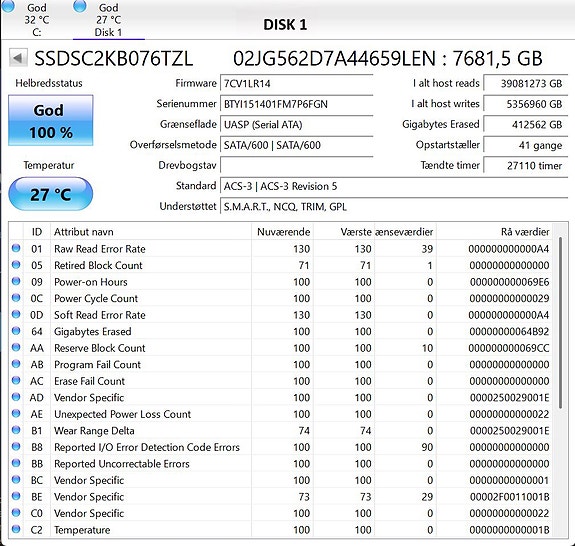 God
32 °C
C:

God
27 °C
Disk 1

DISK 1

SSDSC2KB076TZL 02JG562D7A44659LEN : 7681,5 GB

Helbredsstatus
God
100 %

Temperatur
27 °C

Firmware 7CV1LR14
Serienummer BTYI151401FM7P6FGN
Grænseflade UASP (Serial ATA)
Overførselsmetode SATA/600 | SATA/600
Drevbogstav
Standard ACS-3 | ACS-3 Revision 5
Understøttet S.M.A.R.T., NCQ, TRIM, GPL

I alt host reads 39081273 GB
I alt host writes 5356960 GB
Gigabytes Erased 412562 GB
Opstartstæller 41 gange
Tændte timer 27110 timer

| ID | Attribut navn | Nuværende | Værste | ænseværdier | Rå værdier |
|---|---|---|---|---|---|
| 01 | Raw Read Error Rate | 130 | 130 | 39 | 000000000000A4 |
| 05 | Retired Block Count | 71 | 71 | 1 | 00000000000000 |
| 09 | Power-on Hours | 100 | 100 | 0 | 000000000069E6 |
| 0C | Power Cycle Count | 100 | 100 | 0 | 00000000000029 |
| 0D | Soft Read Error Rate | 130 | 130 | 0 | 000000000000A4 |
| 64 | Gigabytes Erased | 100 | 100 | 0 | 00000000064B92 |
| AA | Reserve Block Count | 100 | 100 | 10 | 000000000069CC |
| AB | Program Fail Count | 100 | 100 | 0 | 00000000000000 |
| AC | Erase Fail Count | 100 | 100 | 0 | 00000000000000 |
| AD | Vendor Specific | 100 | 100 | 0 | 0000250029001E |
| AE | Unexpected Power Loss Count | 100 | 100 | 0 | 00000000000022 |
| B1 | Wear Range Delta | 74 | 74 | 0 | 0000250029001E |
| B8 | Reported I/O Error Detection Code Errors | 100 | 100 | 90 | 00000000000000 |
| BB | Reported Uncorrectable Errors | 100 | 100 | 0 | 00000000000000 |
| BC | Vendor Specific | 100 | 100 | 0 | 00000000000001 |
| BE | Vendor Specific | 73 | 73 | 29 | 00002F0011001B |
| C0 | Vendor Specific | 100 | 100 | 0 | 00000000000022 |
| C2 | Temperature | 100 | 100 | 0 | 0000000000001B |